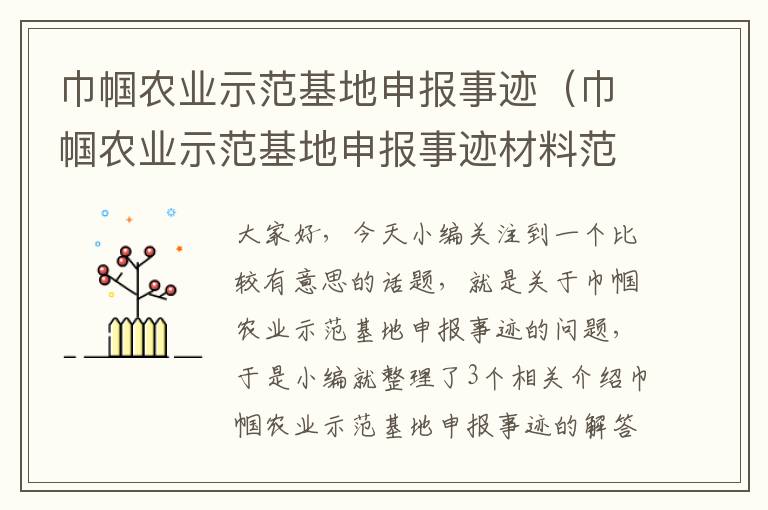 巾帼农业示范基地申报事迹（巾帼农业示范基地申报事迹材料范

大家好，今天小编关注到一个比较有意思的话题，就是关于巾帼农业示范基地申报事迹的问题，于是小编就整理了3个相关介绍巾帼农业示范基地申报事迹的解答